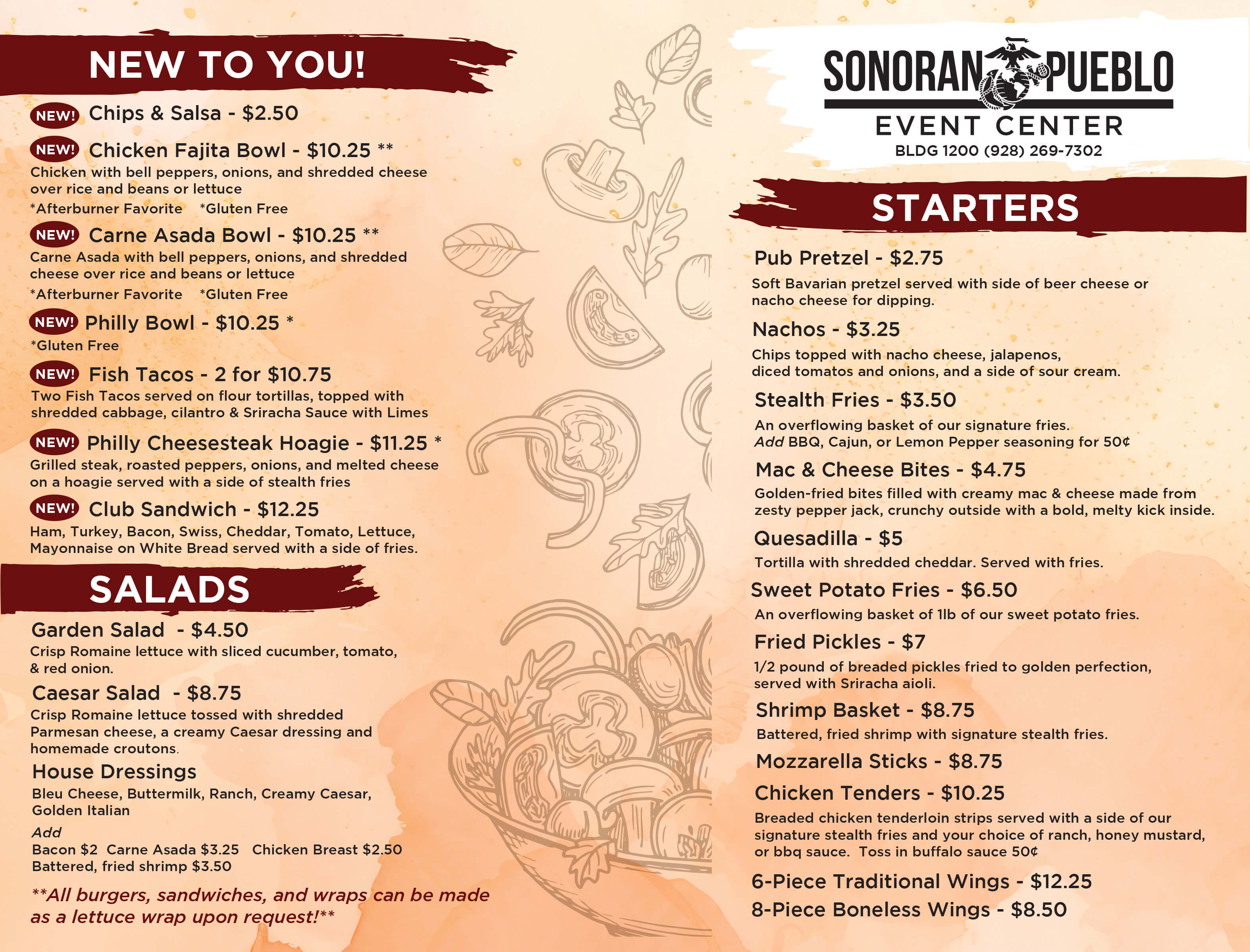 NEW TO YOU!

NEW! Chips & Salsa - $2.50

NEW! Chicken Fajita Bowl - $10.25 **
Chicken with bell peppers, onions, and shredded cheese over rice and beans or lettuce
*Afterburner Favorite *Gluten Free

NEW! Carne Asada Bowl - $10.25 **
Carne Asada with bell peppers, onions, and shredded cheese over rice and beans or lettuce
*Afterburner Favorite *Gluten Free

NEW! Philly Bowl - $10.25 *
*Gluten Free

NEW! Fish Tacos - 2 for $10.75
Two Fish Tacos served on flour tortillas, topped with shredded cabbage, cilantro & Sriracha Sauce with Limes

NEW! Philly Cheesesteak Hoagie - $11.25 *
Grilled steak, roasted peppers, onions, and melted cheese on a hoagie served with a side of stealth fries

NEW! Club Sandwich - $12.25
Ham, Turkey, Bacon, Swiss, Cheddar, Tomato, Lettuce, Mayonnaise on White Bread served with a side of fries.

SALADS

Garden Salad - $4.50
Crisp Romaine lettuce with sliced cucumber, tomato, & red onion.

Caesar Salad - $8.75
Crisp Romaine lettuce tossed with shredded Parmesan cheese, a creamy Caesar dressing and homemade croutons.

House Dressings
Bleu Cheese, Buttermilk, Ranch, Creamy Caesar, Golden Italian

Add
Bacon $2 Carne Asada $3.25 Chicken Breast $2.50
Battered, fried shrimp $3.50

**All burgers, sandwiches, and wraps can be made as a lettuce wrap upon request!**

SONORAN PUEBLO
EVENT CENTER
BLDG 1200 (928) 269-7302

STARTERS

Pub Pretzel - $2.75
Soft Bavarian pretzel served with side of beer cheese or nacho cheese for dipping.

Nachos - $3.25
Chips topped with nacho cheese, jalapenos, diced tomatos and onions, and a side of sour cream.

Stealth Fries - $3.50
An overflowing basket of our signature fries.
Add BBQ, Cajun, or Lemon Pepper seasoning for 50¢

Mac & Cheese Bites - $4.75
Golden-fried bites filled with creamy mac & cheese made from zesty pepper jack, crunchy outside with a bold, melty kick inside.

Quesadilla - $5
Tortilla with shredded cheddar. Served with fries.

Sweet Potato Fries - $6.50
An overflowing basket of 1lb of our sweet potato fries.

Fried Pickles - $7
1/2 pound of breaded pickles fried to golden perfection, served with Sriracha aioli.

Shrimp Basket - $8.75
Battered, fried shrimp with signature stealth fries.

Mozzarella Sticks - $8.75

Chicken Tenders - $10.25
Breaded chicken tenderloin strips served with a side of our signature stealth fries and your choice of ranch, honey mustard, or bbq sauce. Toss in buffalo sauce 50¢

6-Piece Traditional Wings - $12.25

8-Piece Boneless Wings - $8.50